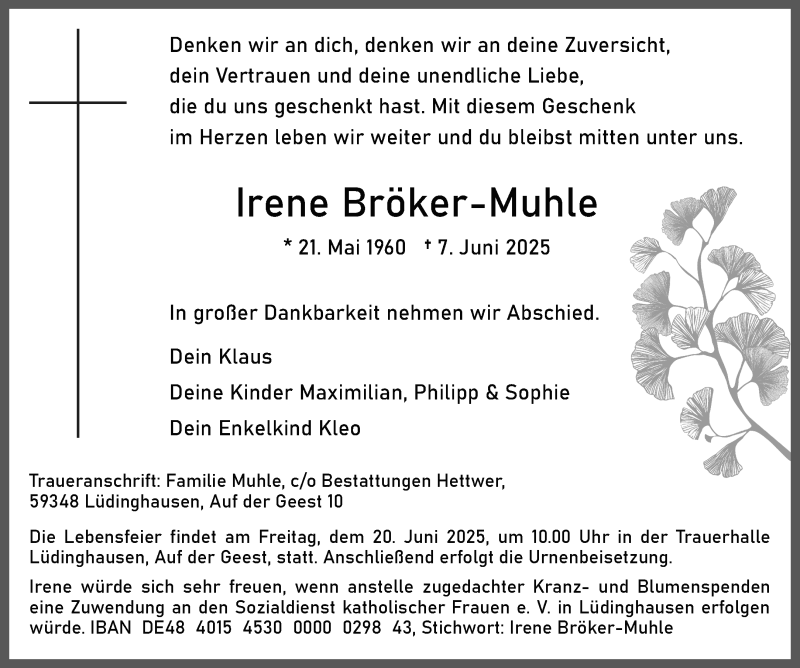 Denken wir an dich, denken wir an deine Zuversicht, dein Vertrauen und deine unendliche Liebe, die du uns geschenkt hast. Mit diesem Geschenk im Herzen leben wir weiter und du bleibst mitten unter uns.

Irene Bröker-Muhle

* 21. Mai 1960 † 7. Juni 2025

In großer Dankbarkeit nehmen wir Abschied.

Dein Klaus

Deine Kinder Maximilian, Philipp & Sophie

Dein Enkelkind Kleo

Traueranschrift: Familie Muhle, c/o Bestattungen Hettwer, 59348 Lüdinghausen, Auf der Geest 10

Die Lebensfeier findet am Freitag, dem 20. Juni 2025, um 10.00 Uhr in der Trauerhalle Lüdinghausen, Auf der Geest, statt. Anschließend erfolgt die Urnenbeisetzung.

Irene würde sich sehr freuen, wenn anstelle zugedachter Kranz- und Blumenspenden eine Zuwendung an den Sozialdienst katholischer Frauen e. V. in Lüdinghausen erfolgen würde. IBAN DE48 4015 4530 0000 0298 43, Stichwort: Irene Bröker-Muhle